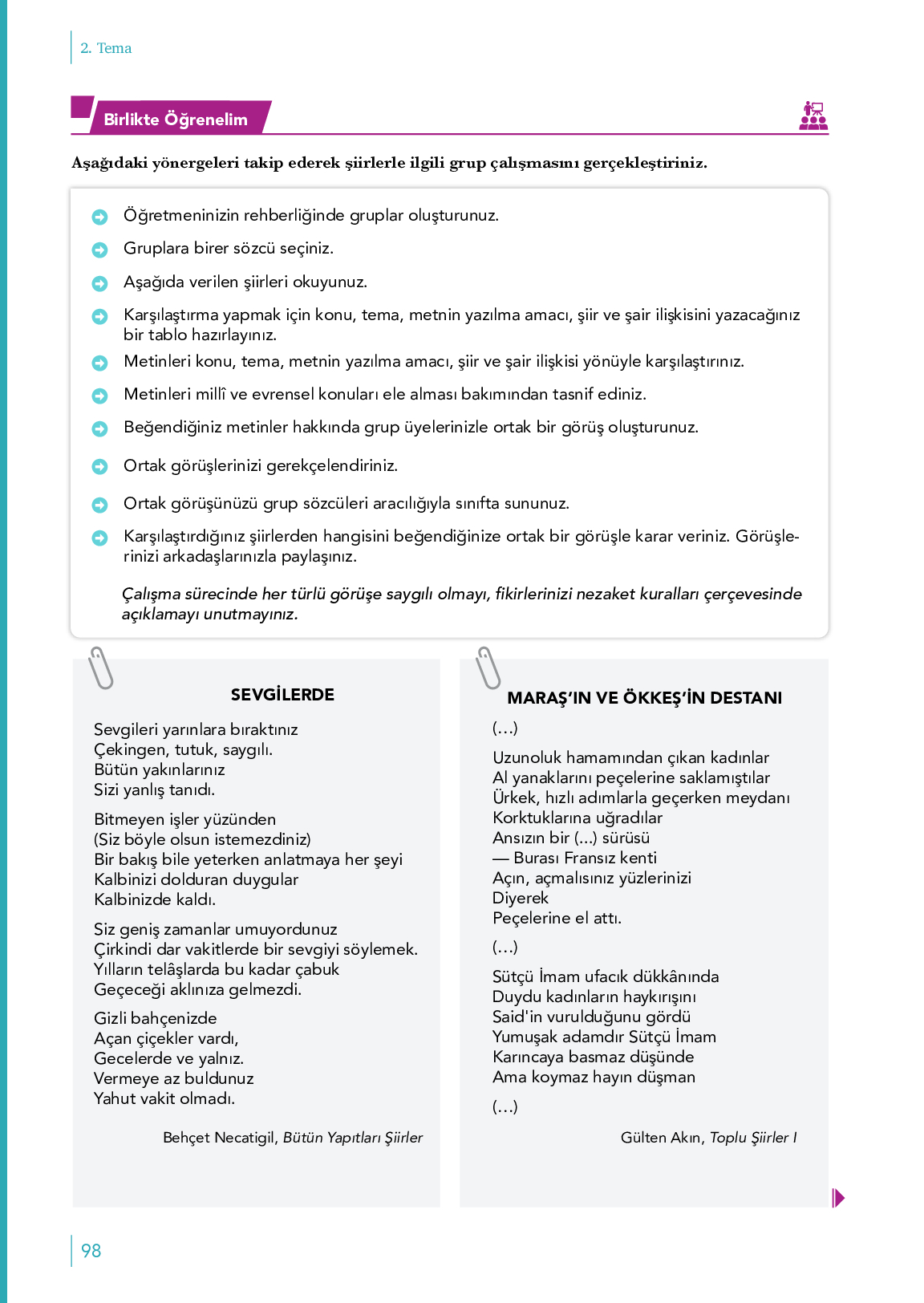 2. Tema

Birlikte Öğrenelim

Aşağıdaki yönergeleri takip ederek şiirlerle ilgili grup çalışmasını gerçekleştiriniz.

Öğretmeninizin rehberliğinde gruplar oluşturunuz.

Gruplara birer sözcü seçiniz.

Aşağıda verilen şiirleri okuyunuz.

Karşılaştırma yapmak için konu, tema, metnin yazılma amacı, şiir ve şair ilişkisini yazacağınız bir tablo hazırlayınız.

Metinleri konu, tema, metnin yazılma amacı, şiir ve şair ilişkisi yönüyle karşılaştırınız.

Metinleri millî ve evrensel konuları ele alması bakımından tasnif ediniz.

Beğendiğiniz metinler hakkında grup üyelerinizle ortak bir görüş oluşturunuz.

Ortak görüşlerinizi gerekçelendiriniz.

Ortak görüşünüzü grup sözcüleri aracılığıyla sınıfta sununuz.

Karşılaştırdığınız şiirlerden hangisini beğendiğinize ortak bir görüşle karar veriniz. Görüşlerinizi arkadaşlarınızla paylaşınız.

Çalışma sürecinde her türlü görüşe saygılı olmayı, fikirlerinizi nezaket kuralları çerçevesinde açıklamayı unutmayınız.

SEVGİLERDE

Sevgileri yarınlara bıraktınız
Çekingen, tutuk, saygılı.
Bütün yakınlarınız
Sizi yanlış tanıdı.

Bitmeyen işler yüzünden
(Siz böyle olsun istemezdiniz)
Bir bakış bile yeterken anlatmaya her şeyi
Kalbinizi dolduran duygular
Kalbinizde kaldı.

Siz geniş zamanlar umuyordunuz
Çirkindi dar vakitlerde bir sevgiyi söylemek.
Yılların telâşlarda bu kadar çabuk
Geçeceği aklınıza gelmezdi.

Gizli bahçenizde
Açan çiçekler vardı,
Gecelerde ve yalnız.
Vermeye az buldunuz
Yahut vakit olmadı.

Behçet Necatigil, Bütün Yapıtları Şiirler

MARAŞ'IN VE ÖKKEŞ'İN DESTANI

(...)

Uzunoluk hamamından çıkan kadınlar
Al yanaklarını peçelerine saklamıştılar
Ürkek, hızlı adımlarla geçerken meydanı
Korktuklarına uğradılar
Ansızın bir (...) sürüsü
— Burası Fransız kenti
Açın, açmalısınız yüzlerinizi
Diyerek
Peçelerine el attı.

(...)

Sütçü İmam ufacık dükkânında
Duydu kadınların haykırışını
Said'in vurulduğunu gördü
Yumuşak adamdır Sütçü İmam
Karıncaya basmaz düşünde
Ama koymaz hayın düşman

(...)

Gülten Akın, Toplu Şiirler I

98